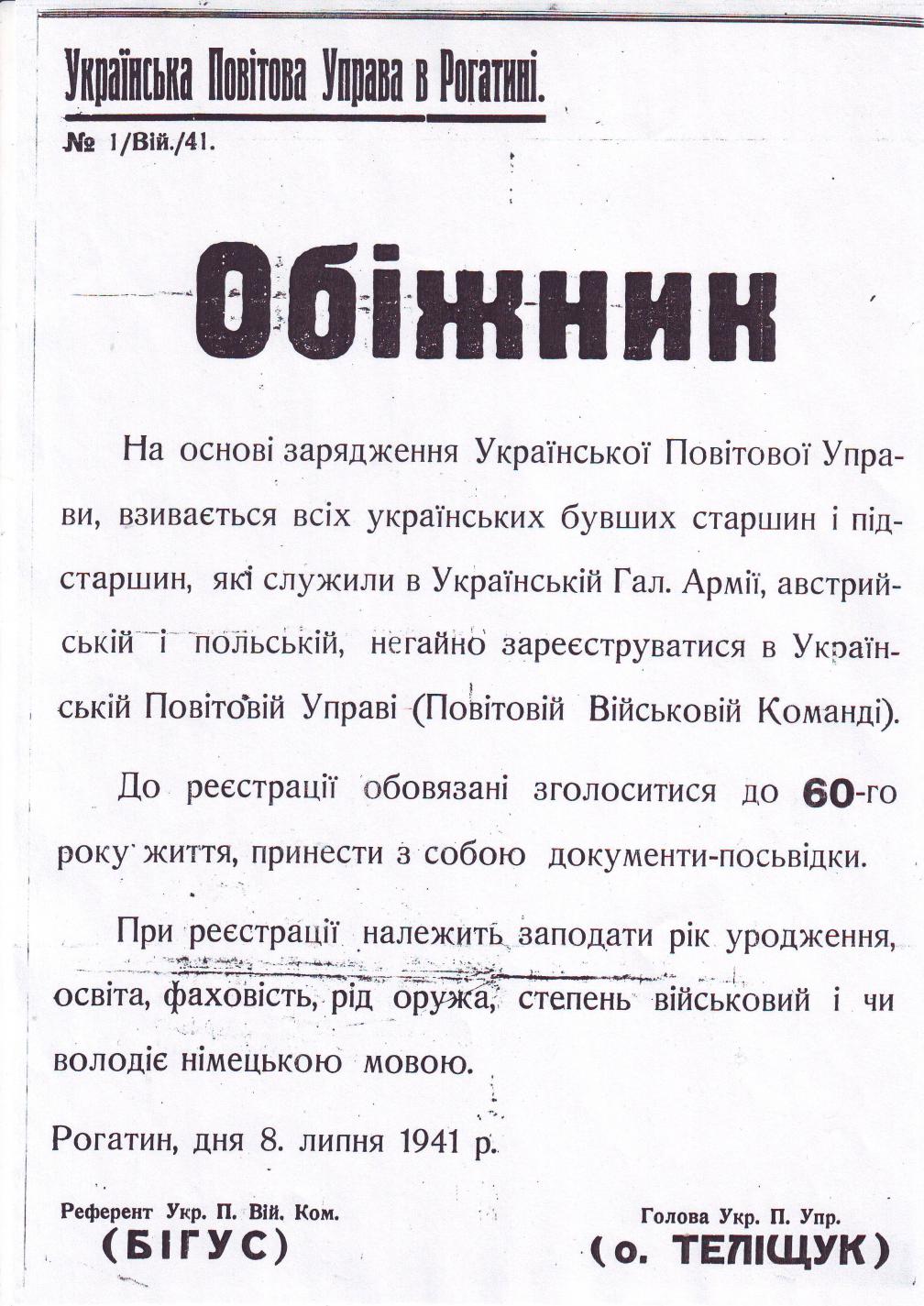 Українська Повітова Управа в Рогатині.

№ 1/Вій./41.

Обіжник

На основі зарядження Української Повітової Управи, взивається всіх українських бувших старшин і підстаршин, які служили в Українській Гал. Армії, австрийській і польській, негайно зареєструватися в Українській Повітовій Управі (Повітовій Військовій Команді).

До реєстрації обовязані зголоситися до 60-го року життя, принести з собою документи-посьвідки.

При реєстрації належить заподати рік уродження, освіта, фаховість, рід оружа, степень військовий і чи володіє німецькою мовою.

Рогатин, дня 8. липня 1941 р.

Референт Укр. П. Вій. Ком.
(БІГУС)

Голова Укр. П. Упр.
(о. ТЕЛІЩУК)